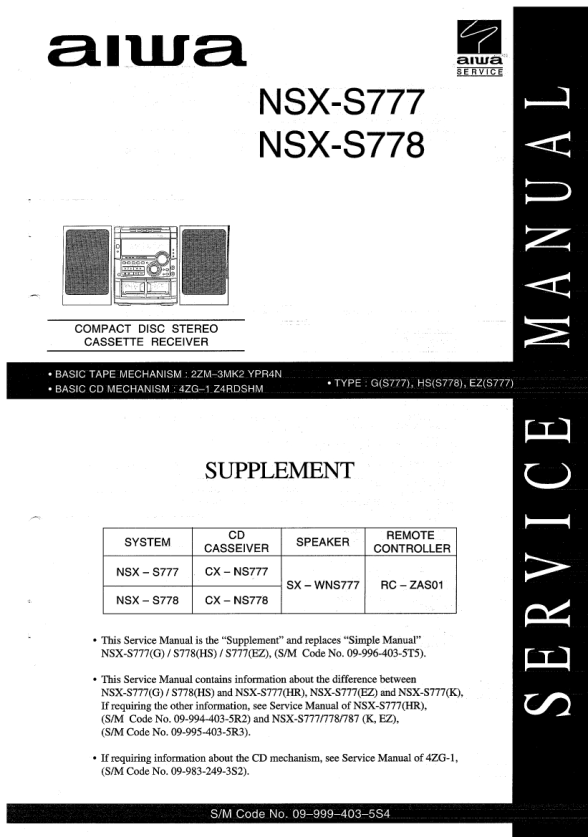 aiwa

aiwa SERVICE

NSX-S777
NSX-S778

COMPACT DISC STEREO
CASSETTE RECEIVER

• BASIC TAPE MECHANISM : 2ZM-3MK2 YPR4N
• BASIC CD MECHANISM : 4ZG-1 Z4RDSHM

• TYPE : G(S777), HS(S778), EZ(S777)

SUPPLEMENT

| SYSTEM | CD CASSEIVER | SPEAKER | REMOTE CONTROLLER |
|---|---|---|---|
| NSX – S777 | CX – NS777 | SX – WNS777 | RC – ZAS01 |
| NSX – S778 | CX – NS778 | | |

• This Service Manual is the "Supplement" and replaces "Simple Manual" NSX-S777(G) / S778(HS) / S777(EZ), (S/M Code No. 09-996-403-5T5).

• This Service Manual contains information about the difference between NSX-S777(G) / S778(HS) and NSX-S777(HR), NSX-S777(EZ) and NSX-S777(K), If requiring the other information, see Service Manual of NSX-S777(HR), (S/M Code No. 09-994-403-5R2) and NSX-S777/778/787 (K, EZ), (S/M Code No. 09-995-403-5R3).

• If requiring information about the CD mechanism, see Service Manual of 4ZG-1, (S/M Code No. 09-983-249-3S2).

S/M Code No. 09–999–403–5S4

SERVICE MANUAL